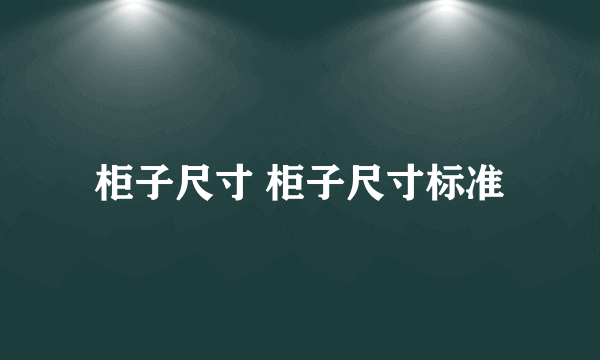 柜子尺寸 柜子尺寸标准